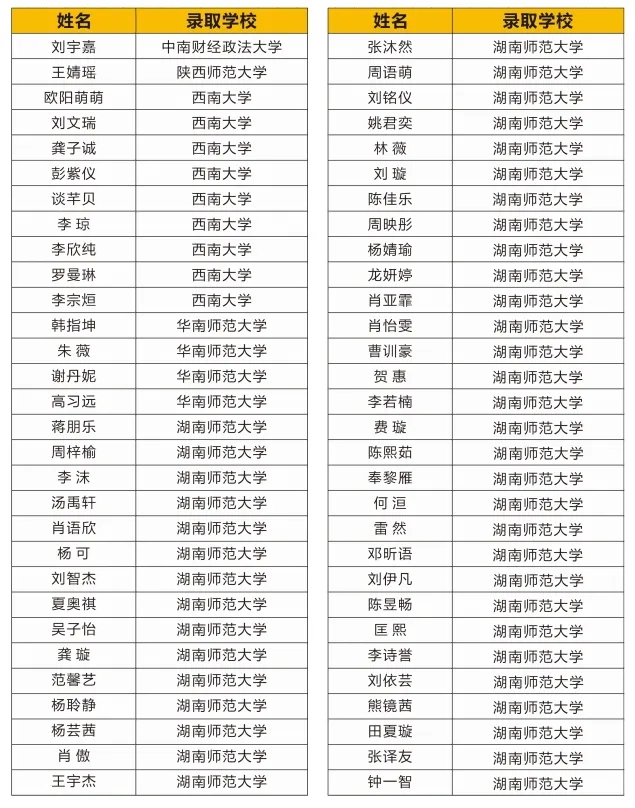 | 姓名 | 录取学校 |
|---|---|
| 刘宇嘉 | 中南财经政法大学 |
| 王婧瑶 | 陕西师范大学 |
| 欧阳萌萌 | 西南大学 |
| 刘文瑞 | 西南大学 |
| 龚子诚 | 西南大学 |
| 彭紫仪 | 西南大学 |
| 谈芊贝 | 西南大学 |
| 李 琼 | 西南大学 |
| 李欣纯 | 西南大学 |
| 罗曼琳 | 西南大学 |
| 李宗烜 | 西南大学 |
| 韩指坤 | 华南师范大学 |
| 朱 薇 | 华南师范大学 |
| 谢丹妮 | 华南师范大学 |
| 高习远 | 华南师范大学 |
| 蒋朋乐 | 湖南师范大学 |
| 周梓榆 | 湖南师范大学 |
| 李 沫 | 湖南师范大学 |
| 汤禹轩 | 湖南师范大学 |
| 肖语欣 | 湖南师范大学 |
| 杨 可 | 湖南师范大学 |
| 刘智杰 | 湖南师范大学 |
| 夏奥祺 | 湖南师范大学 |
| 吴子怡 | 湖南师范大学 |
| 龚 璇 | 湖南师范大学 |
| 范馨艺 | 湖南师范大学 |
| 杨聆静 | 湖南师范大学 |
| 杨芸茜 | 湖南师范大学 |
| 肖 傲 | 湖南师范大学 |
| 王宇杰 | 湖南师范大学 |

| 姓名 | 录取学校 |
|---|---|
| 张沐然 | 湖南师范大学 |
| 周语萌 | 湖南师范大学 |
| 刘铭仪 | 湖南师范大学 |
| 姚君奕 | 湖南师范大学 |
| 林 薇 | 湖南师范大学 |
| 刘 璇 | 湖南师范大学 |
| 陈佳乐 | 湖南师范大学 |
| 周映彤 | 湖南师范大学 |
| 杨婧瑜 | 湖南师范大学 |
| 龙妍婷 | 湖南师范大学 |
| 肖亚霏 | 湖南师范大学 |
| 肖怡雯 | 湖南师范大学 |
| 曹训豪 | 湖南师范大学 |
| 贺 惠 | 湖南师范大学 |
| 李若楠 | 湖南师范大学 |
| 费 璇 | 湖南师范大学 |
| 陈熙茹 | 湖南师范大学 |
| 奉黎雁 | 湖南师范大学 |
| 何 洹 | 湖南师范大学 |
| 雷 然 | 湖南师范大学 |
| 邓昕语 | 湖南师范大学 |
| 刘伊凡 | 湖南师范大学 |
| 陈昱畅 | 湖南师范大学 |
| 匡 熙 | 湖南师范大学 |
| 李诗誉 | 湖南师范大学 |
| 刘依芸 | 湖南师范大学 |
| 熊镜茜 | 湖南师范大学 |
| 田夏璇 | 湖南师范大学 |
| 张译友 | 湖南师范大学 |
| 钟一智 | 湖南师范大学 |